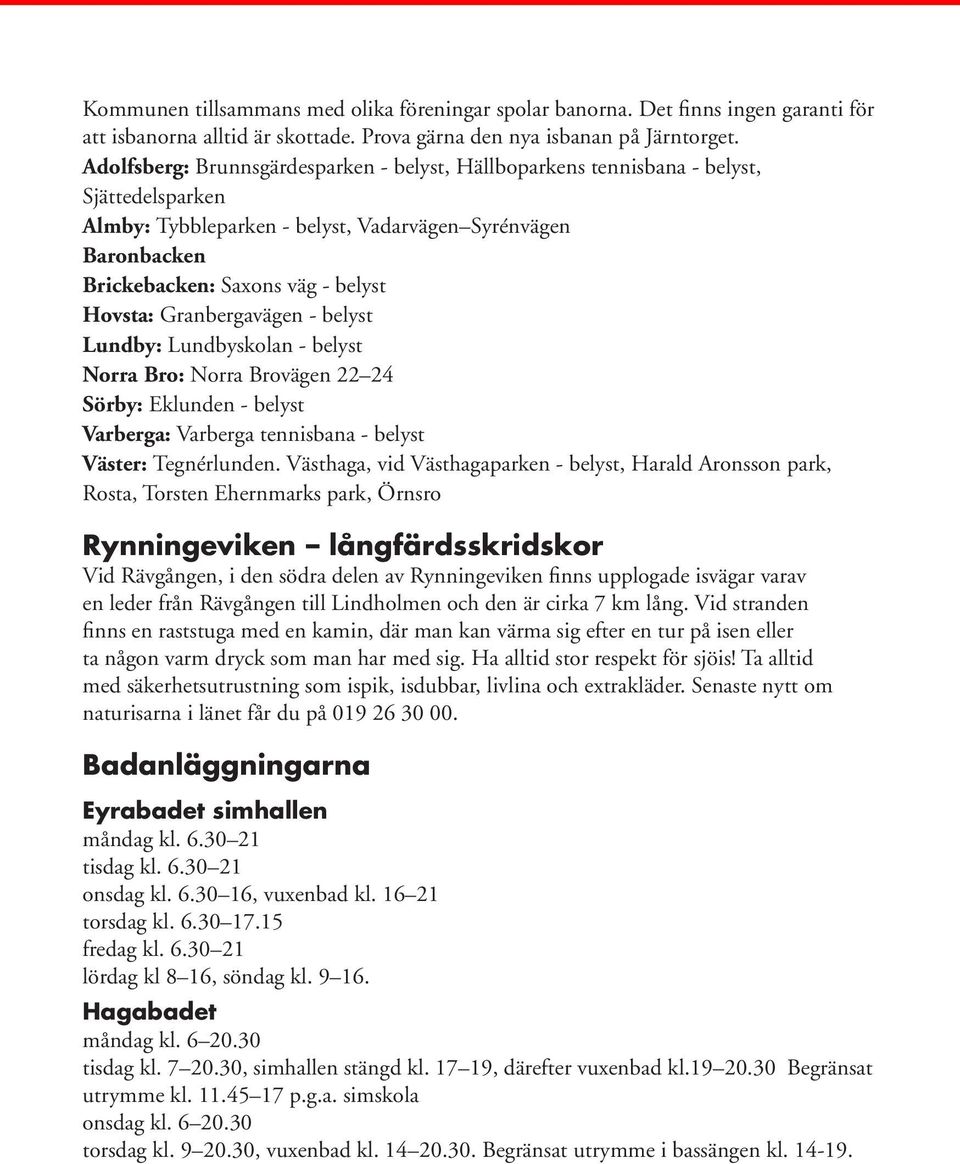 Kommunen tillsammans med olika föreningar spolar banorna. Det finns ingen garanti för att isbanorna alltid är skottade. Prova gärna den nya isbanan på Järntorget.
Adolfsberg: Brunnsgärdesparken - belyst, Hällboparkens tennisbana - belyst, Sjättedelsparken
Almby: Tybbleparken - belyst, Vadarvägen–Syrénvägen
Baronbacken
Brickebacken: Saxons väg - belyst
Hovsta: Granbergavägen - belyst
Lundby: Lundbyskolan - belyst
Norra Bro: Norra Brovägen 22–24
Sörby: Eklunden - belyst
Varberga: Varberga tennisbana - belyst
Väster: Tegnérlunden. Västhaga, vid Västhagaparken - belyst, Harald Aronsson park, Rosta, Torsten Ehernmarks park, Örnsro

Rynningeviken – långfärdsskridskor
Vid Rävgången, i den södra delen av Rynningeviken finns upplogade isvägar varav en leder från Rävgången till Lindholmen och den är cirka 7 km lång. Vid stranden finns en raststuga med en kamin, där man kan värma sig efter en tur på isen eller ta någon varm dryck som man har med sig. Ha alltid stor respekt för sjöis! Ta alltid med säkerhetsutrustning som ispik, isdubbar, livlina och extrakläder. Senaste nytt om naturisarna i länet får du på 019 26 30 00.

Badanläggningarna

Eyrabadet simhallen
måndag kl. 6.30–21
tisdag kl. 6.30–21
onsdag kl. 6.30–16, vuxenbad kl. 16–21
torsdag kl. 6.30–17.15
fredag kl. 6.30–21
lördag kl 8–16, söndag kl. 9–16.

Hagabadet
måndag kl. 6–20.30
tisdag kl. 7–20.30, simhallen stängd kl. 17–19, därefter vuxenbad kl.19–20.30 Begränsat utrymme kl. 11.45–17 p.g.a. simskola
onsdag kl. 6–20.30
torsdag kl. 9–20.30, vuxenbad kl. 14–20.30. Begränsat utrymme i bassängen kl. 14-19.